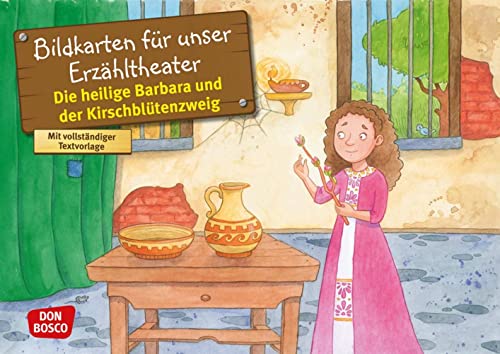 Bildkarten für unser Erzähltheater
Die heilige Barbara und der Kirschblütenzweig

Mit vollständiger Textvorlage

DON BOSCO